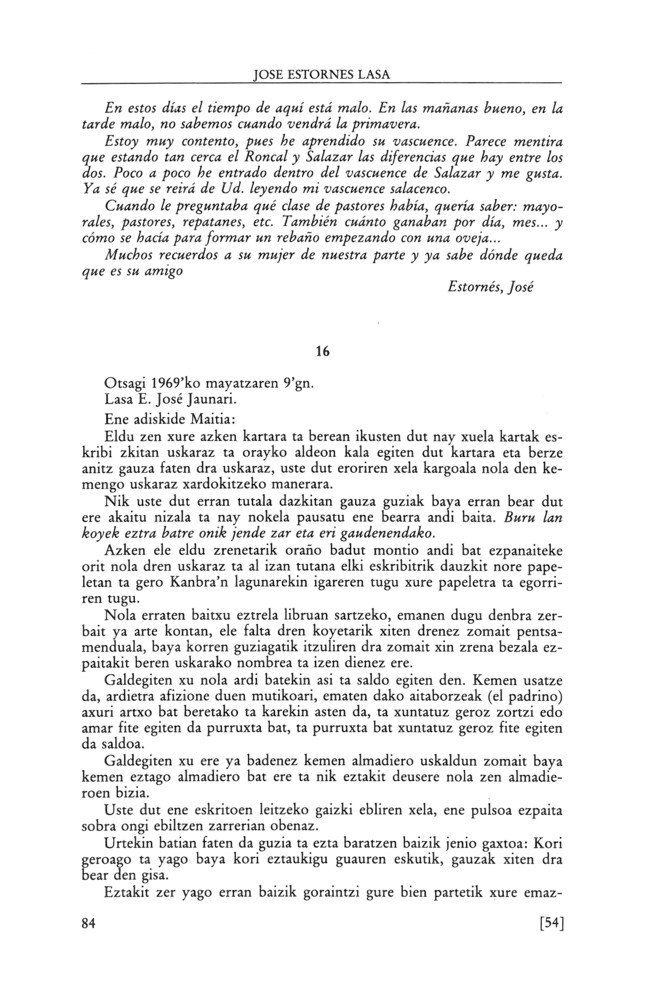 JOSE ESTORNES LASA

En estos días el tiempo de aquí está malo. En las mañanas bueno, en la tarde malo, no sabemos cuando vendrá la primavera.

Estoy muy contento, pues he aprendido su vascuence. Parece mentira que estando tan cerca el Roncal y Salazar las diferencias que hay entre los dos. Poco a poco he entrado dentro del vascuence de Salazar y me gusta. Ya sé que se reirá de Ud. leyendo mi vascuence salacenco.

Cuando le preguntaba qué clase de pastores había, quería saber: mayorales, pastores, repatanes, etc. También cuánto ganaban por día, mes... y cómo se hacía para formar un rebaño empezando con una oveja...

Muchos recuerdos a su mujer de nuestra parte y ya sabe dónde queda que es su amigo

Estornés, José

16

Otsagi 1969'ko mayatzaren 9'gn.
Lasa E. José Jaunari.
Ene adiskide Maitia:

Eldu zen xure azken kartara ta berean ikusten dut nay xuela kartak eskribi zkitan uskaraz ta orayko aldeon kala egiten dut kartara eta berze anitz gauza faten dra uskaraz, uste dut eroriren xela kargoala nola den kemengo uskaraz xardokitzeko manerara.

Nik uste dut erran tutala dazkitan gauza guziak baya erran bear dut ere akaitu nizala ta nay nokela pausatu ene bearra andi baita. Buru lan koyek eztra batre onik jende zar eta eri gaudenendako.

Azken ele eldu zrenetarik oraño badut montio andi bat ezpanaiteke orit nola dren uskaraz ta al izan tutana elki eskribitrik dauzkit nore papeletan ta gero Kanbra'n lagunarekin igareren tugu xure papeletra ta egorriren tugu.

Nola erraten baitxu eztrela libruan sartzeko, emanen dugu denbra zerbait ya arte kontan, ele falta dren koyetarik xiten drenez zomait pentsamenduala, baya korren guziagatik itzuliren dra zomait xin zrena bezala ezpaitakit beren uskarako nombrea ta izen dienez ere.

Galdegiten xu nola ardi batekin asi ta saldo egiten den. Kemen usatze da, ardietra afizione duen mutikoari, ematen dako aitaborzeak (el padrino) axuri artxo bat beretako ta karekin asten da, ta xuntatuz geroz zortzi edo amar fite egiten da purruxta bat, ta purruxta bat xuntatuz geroz fite egiten da saldoa.

Galdegiten xu ere ya badenez kemen almadiero uskaldun zomait baya kemen eztago almadiero bat ere ta nik eztakit deusere nola zen almadieroen bizia.

Uste dut ene eskritoen leitzeko gaizki ebliren xela, ene pulsoa ezpaita sobra ongi ebiltzen zarrerian obenaz.

Urtekin batian faten da guzia ta ezta baratzen baizik jenio gaxtoa: Kori geroago ta yago baya kori eztaukigu guauren eskutik, gauzak xiten dra bear den gisa.

Eztakit zer yago erran baizik goraintzi gure bien partetik xure emaz-

84 [54]